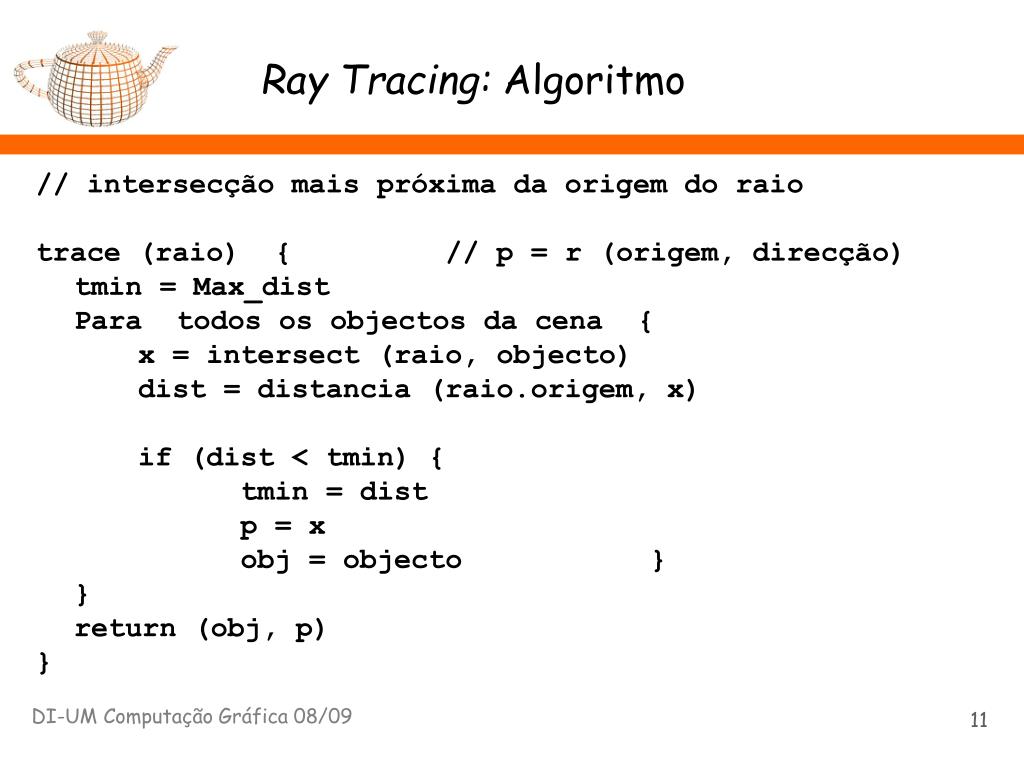 Ray Tracing: Algoritmo

// intersecção mais próxima da origem do raio

trace (raio)  {          // p = r (origem, direcção)
  tmin = Max_dist
  Para  todos os objectos da cena  {
     x = intersect (raio, objecto)
     dist = distancia (raio.origem, x)

     if (dist < tmin) {
          tmin = dist
          p = x
          obj = objecto          }
  }
  return (obj, p)
}

DI-UM Computação Gráfica 08/09

11